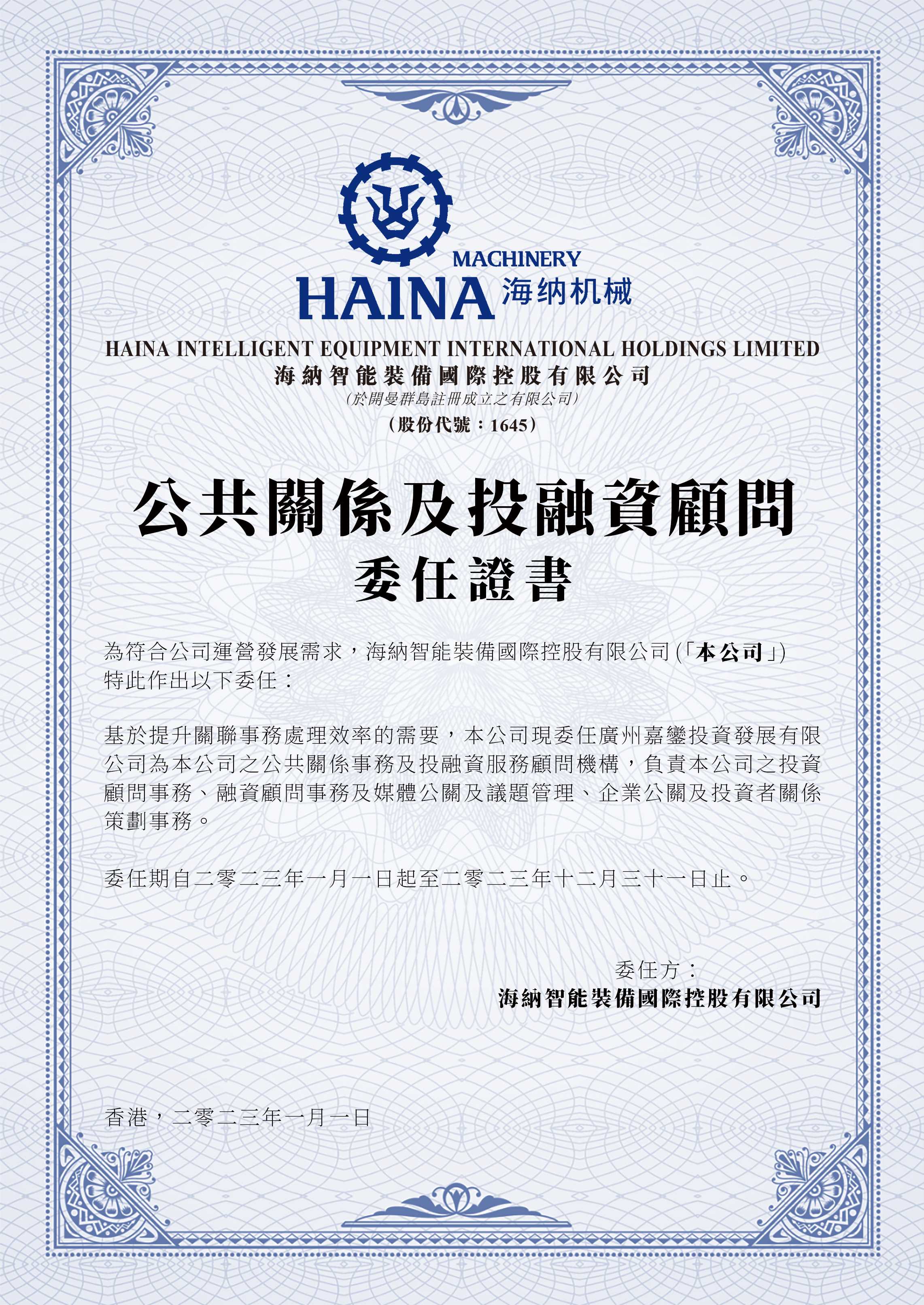 MACHINERY
HAINA 海纳机械

HAINA INTELLIGENT EQUIPMENT INTERNATIONAL HOLDINGS LIMITED
海納智能裝備國際控股有限公司
(於開曼群島註冊成立之有限公司)
(股份代號：1645)

公共關係及投融資顧問
委任證書

為符合公司運營發展需求，海納智能裝備國際控股有限公司(「本公司」)特此作出以下委任：

基於提升關聯事務處理效率的需要，本公司現委任廣州嘉鑾投資發展有限公司為本公司之公共關係事務及投融資服務顧問機構，負責本公司之投資顧問事務、融資顧問事務及媒體公關及議題管理、企業公關及投資者關係策劃事務。

委任期自二零二三年一月一日起至二零二三年十二月三十一日止。

委任方：
海納智能裝備國際控股有限公司

香港，二零二三年一月一日